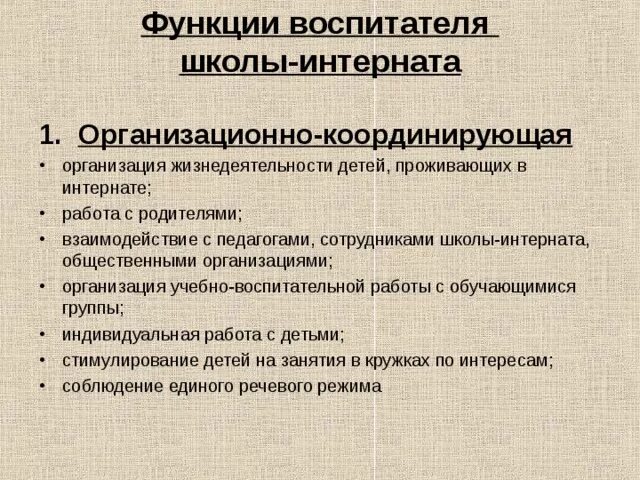 Функции воспитателя школы-интерната

1. Организационно-координирующая

• организация жизнедеятельности детей, проживающих в интернате;
• работа с родителями;
• взаимодействие с педагогами, сотрудниками школы-интерната, общественными организациями;
• организация учебно-воспитательной работы с обучающимися группы;
• индивидуальная работа с детьми;
• стимулирование детей на занятия в кружках по интересам;
• соблюдение единого речевого режима